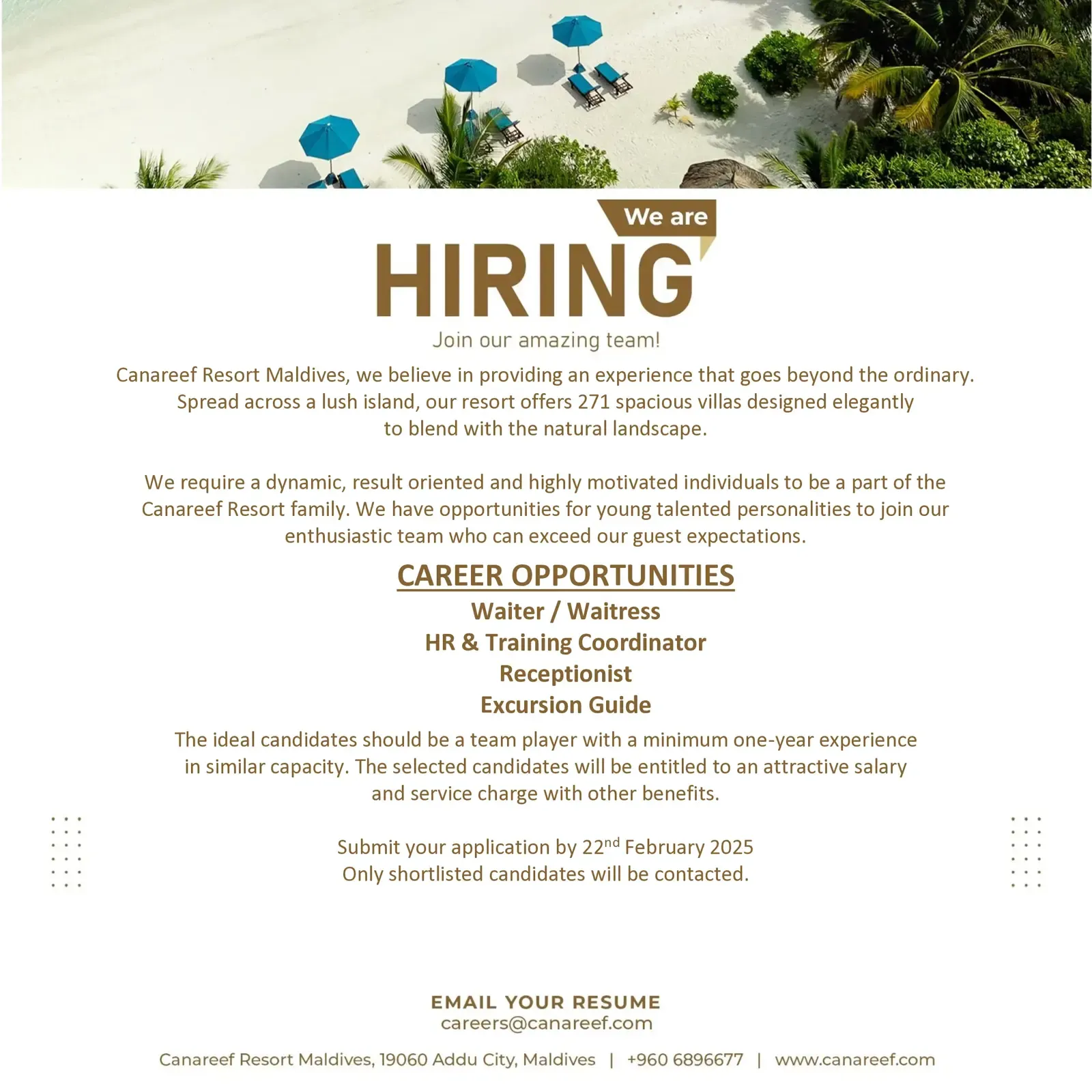 We are
HIRING
Join our amazing team!

Canareef Resort Maldives, we believe in providing an experience that goes beyond the ordinary. Spread across a lush island, our resort offers 271 spacious villas designed elegantly to blend with the natural landscape.

We require a dynamic, result oriented and highly motivated individuals to be a part of the Canareef Resort family. We have opportunities for young talented personalities to join our enthusiastic team who can exceed our guest expectations.

CAREER OPPORTUNITIES
Waiter / Waitress
HR & Training Coordinator
Receptionist
Excursion Guide

The ideal candidates should be a team player with a minimum one-year experience in similar capacity. The selected candidates will be entitled to an attractive salary and service charge with other benefits.

Submit your application by 22$^{nd}$ February 2025
Only shortlisted candidates will be contacted.

EMAIL YOUR RESUME
careers@canareef.com

Canareef Resort Maldives, 19060 Addu City, Maldives | +960 6896677 | www.canareef.com